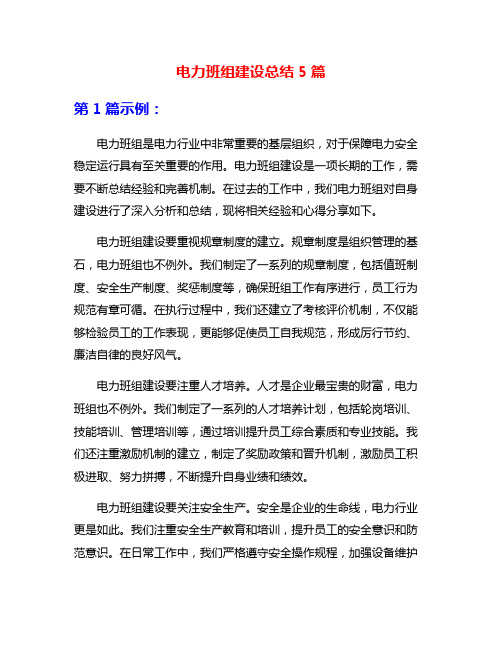 电力班组建设总结 5 篇

第 1 篇示例：

电力班组是电力行业中非常重要的基层组织，对于保障电力安全稳定运行具有至关重要的作用。电力班组建设是一项长期的工作，需要不断总结经验和完善机制。在过去的工作中，我们电力班组对自身建设进行了深入分析和总结，现将相关经验和心得分享如下。

电力班组建设要重视规章制度的建立。规章制度是组织管理的基石，电力班组也不例外。我们制定了一系列的规章制度，包括值班制度、安全生产制度、奖惩制度等，确保班组工作有序进行，员工行为规范有章可循。在执行过程中，我们还建立了考核评价机制，不仅能够检验员工的工作表现，更能够促使员工自我规范，形成厉行节约、廉洁自律的良好风气。

电力班组建设要注重人才培养。人才是企业最宝贵的财富，电力班组也不例外。我们制定了一系列的人才培养计划，包括轮岗培训、技能培训、管理培训等，通过培训提升员工综合素质和专业技能。我们还注重激励机制的建立，制定了奖励政策和晋升机制，激励员工积极进取、努力拼搏，不断提升自身业绩和绩效。

电力班组建设要关注安全生产。安全是企业的生命线，电力行业更是如此。我们注重安全生产教育和培训，提升员工的安全意识和防范意识。在日常工作中，我们严格遵守安全操作规程，加强设备维护